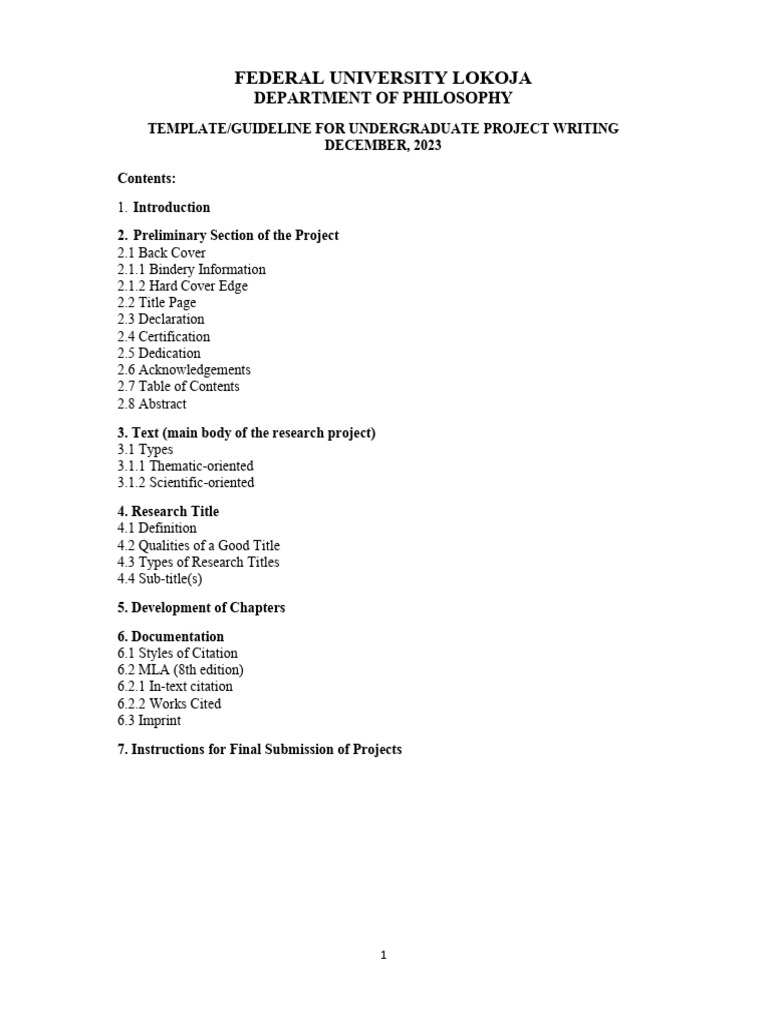 FEDERAL UNIVERSITY LOKOJA
DEPARTMENT OF PHILOSOPHY

TEMPLATE/GUIDELINE FOR UNDERGRADUATE PROJECT WRITING
DECEMBER, 2023

Contents:

1. Introduction

2. Preliminary Section of the Project
2.1 Back Cover
2.1.1 Bindery Information
2.1.2 Hard Cover Edge
2.2 Title Page
2.3 Declaration
2.4 Certification
2.5 Dedication
2.6 Acknowledgements
2.7 Table of Contents
2.8 Abstract

3. Text (main body of the research project)
3.1 Types
3.1.1 Thematic-oriented
3.1.2 Scientific-oriented

4. Research Title
4.1 Definition
4.2 Qualities of a Good Title
4.3 Types of Research Titles
4.4 Sub-title(s)

5. Development of Chapters

6. Documentation
6.1 Styles of Citation
6.2 MLA (8th edition)
6.2.1 In-text citation
6.2.2 Works Cited
6.3 Imprint

7. Instructions for Final Submission of Projects

1